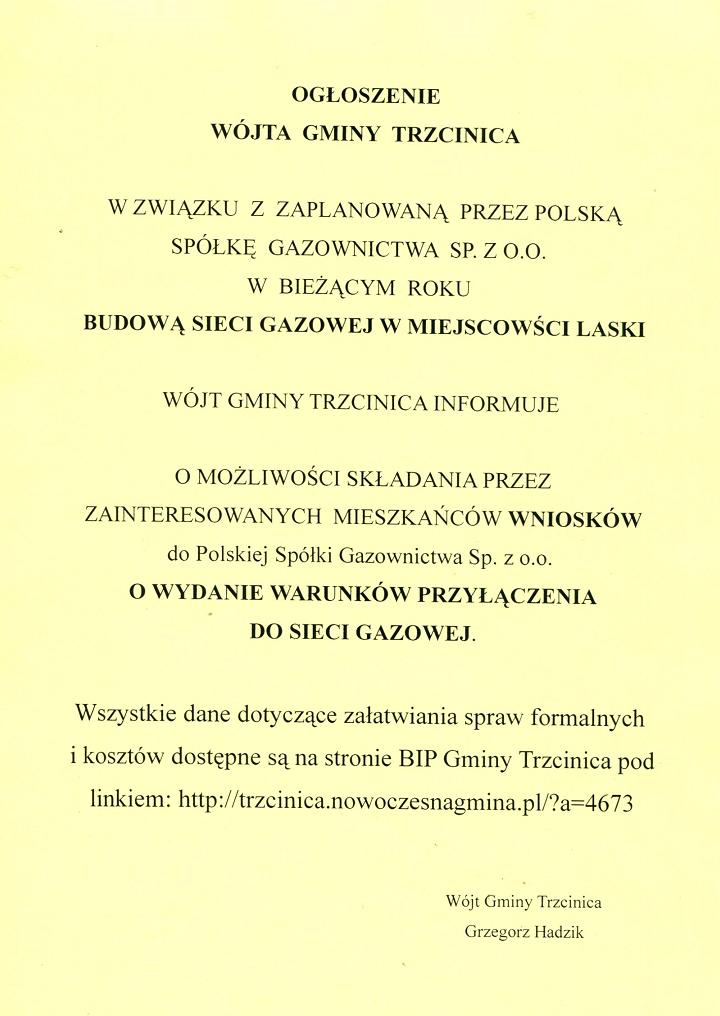 OGŁOSZENIE
WÓJTA GMINY TRZCINICA

W ZWIĄZKU Z ZAPLANOWANĄ PRZEZ POLSKĄ SPÓŁKĘ GAZOWNICTWA SP. Z O.O. W BIEŻĄCYM ROKU
BUDOWĄ SIECI GAZOWEJ W MIEJSCOWŚCI LASKI

WÓJT GMINY TRZCINICA INFORMUJE

O MOŻLIWOŚCI SKŁADANIA PRZEZ ZAINTERESOWANYCH MIESZKAŃCÓW WNIOSKÓW do Polskiej Spółki Gazownictwa Sp. z o.o.
O WYDANIE WARUNKÓW PRZYŁĄCZENIA DO SIECI GAZOWEJ.

Wszystkie dane dotyczące załatwiania spraw formalnych i kosztów dostępne są na stronie BIP Gminy Trzcinica pod linkiem: http://trzcinica.nowoczesnagmina.pl/?a=4673

Wójt Gminy Trzcinica
Grzegorz Hadzik